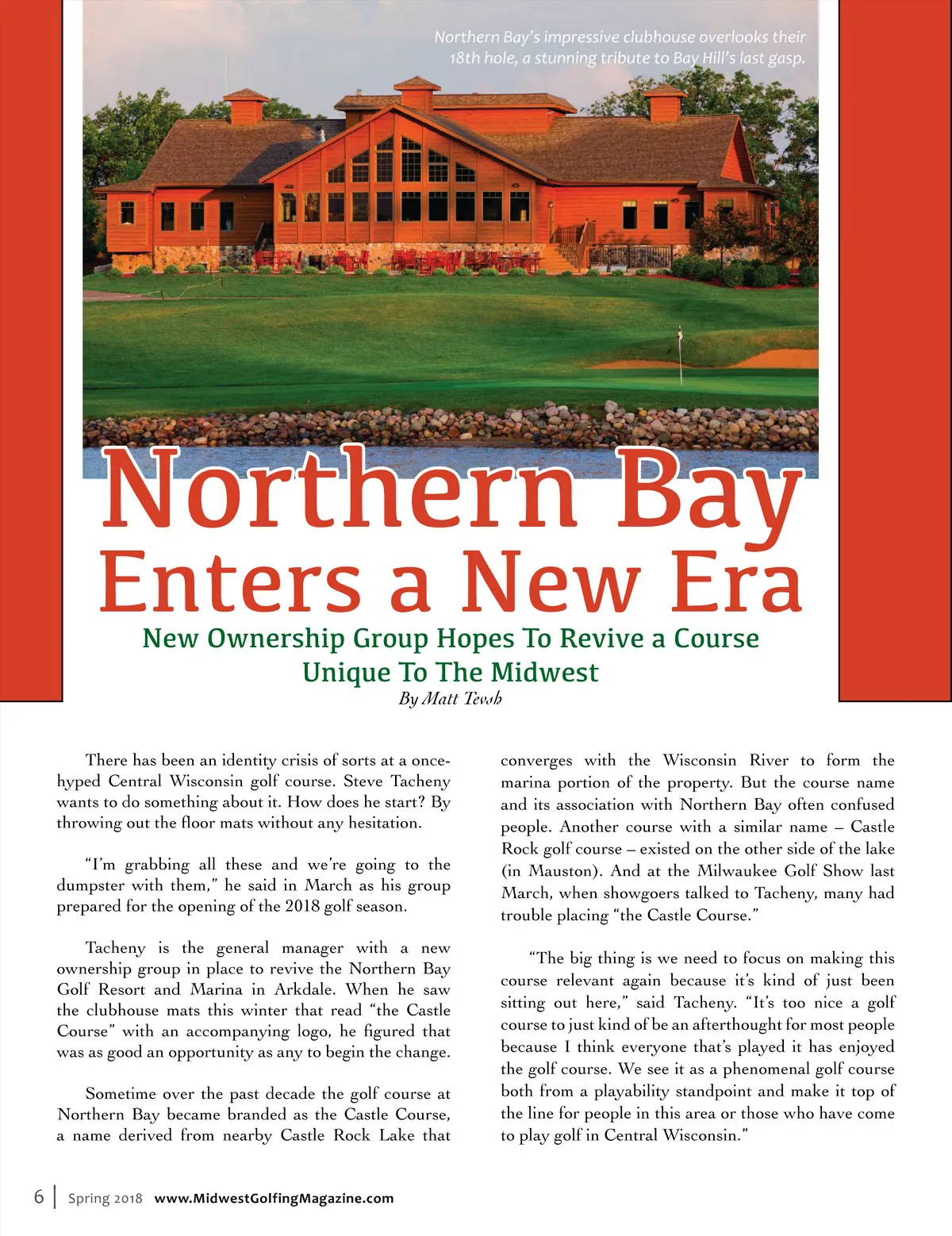 Northern Bay's impressive clubhouse overlooks their 18th hole, a stunning tribute to Bay Hill's last gasp.

Northern Bay Enters a New Era

New Ownership Group Hopes To Revive a Course Unique To The Midwest

By Matt Tevsh

There has been an identity crisis of sorts at a once-hyped Central Wisconsin golf course. Steve Tacheny wants to do something about it. How does he start? By throwing out the floor mats without any hesitation.

"I'm grabbing all these and we're going to the dumpster with them," he said in March as his group prepared for the opening of the 2018 golf season.

Tacheny is the general manager with a new ownership group in place to revive the Northern Bay Golf Resort and Marina in Arkdale. When he saw the clubhouse mats this winter that read "the Castle Course" with an accompanying logo, he figured that was as good an opportunity as any to begin the change.

Sometime over the past decade the golf course at Northern Bay became branded as the Castle Course, a name derived from nearby Castle Rock Lake that converges with the Wisconsin River to form the marina portion of the property. But the course name and its association with Northern Bay often confused people. Another course with a similar name – Castle Rock golf course – existed on the other side of the lake (in Mauston). And at the Milwaukee Golf Show last March, when showgoers talked to Tacheny, many had trouble placing "the Castle Course."

"The big thing is we need to focus on making this course relevant again because it's kind of just been sitting out here," said Tacheny. "It's too nice a golf course to just kind of be an afterthought for most people because I think everyone that's played it has enjoyed the golf course. We see it as a phenomenal golf course both from a playability standpoint and make it top of the line for people in this area or those who have come to play golf in Central Wisconsin."

6 | Spring 2018 www.MidwestGolfingMagazine.com